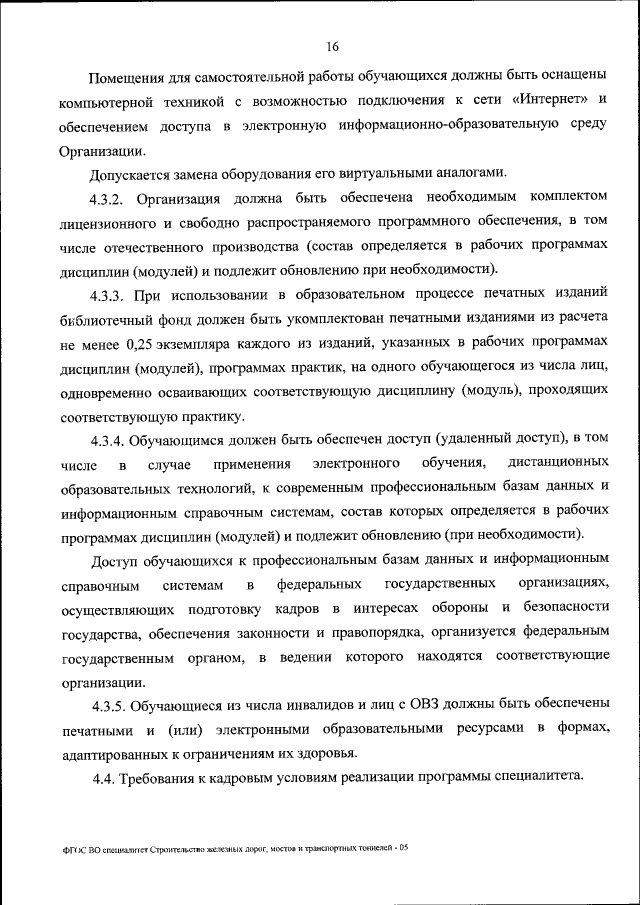 16

Помещения для самостоятельной работы обучающихся должны быть оснащены компьютерной техникой с возможностью подключения к сети «Интернет» и обеспечением доступа в электронную информационно-образовательную среду Организации.

Допускается замена оборудования его виртуальными аналогами.

4.3.2. Организация должна быть обеспечена необходимым комплектом лицензионного и свободно распространяемого программного обеспечения, в том числе отечественного производства (состав определяется в рабочих программах дисциплин (модулей) и подлежит обновлению при необходимости).

4.3.3. При использовании в образовательном процессе печатных изданий библиотечный фонд должен быть укомплектован печатными изданиями из расчета не менее 0,25 экземпляра каждого из изданий, указанных в рабочих программах дисциплин (модулей), программах практик, на одного обучающегося из числа лиц, одновременно осваивающих соответствующую дисциплину (модуль), проходящих соответствующую практику.

4.3.4. Обучающимся должен быть обеспечен доступ (удаленный доступ), в том числе в случае применения электронного обучения, дистанционных образовательных технологий, к современным профессиональным базам данных и информационным справочным системам, состав которых определяется в рабочих программах дисциплин (модулей) и подлежит обновлению (при необходимости).

Доступ обучающихся к профессиональным базам данных и информационным справочным системам в федеральных государственных организациях, осуществляющих подготовку кадров в интересах обороны и безопасности государства, обеспечения законности и правопорядка, организуется федеральным государственным органом, в ведении которого находятся соответствующие организации.

4.3.5. Обучающиеся из числа инвалидов и лиц с ОВЗ должны быть обеспечены печатными и (или) электронными образовательными ресурсами в формах, адаптированных к ограничениям их здоровья.

4.4. Требования к кадровым условиям реализации программы специалитета.

ФГОС ВО специалитет Строительство железных дорог, мостов и транспортных тоннелей - 05